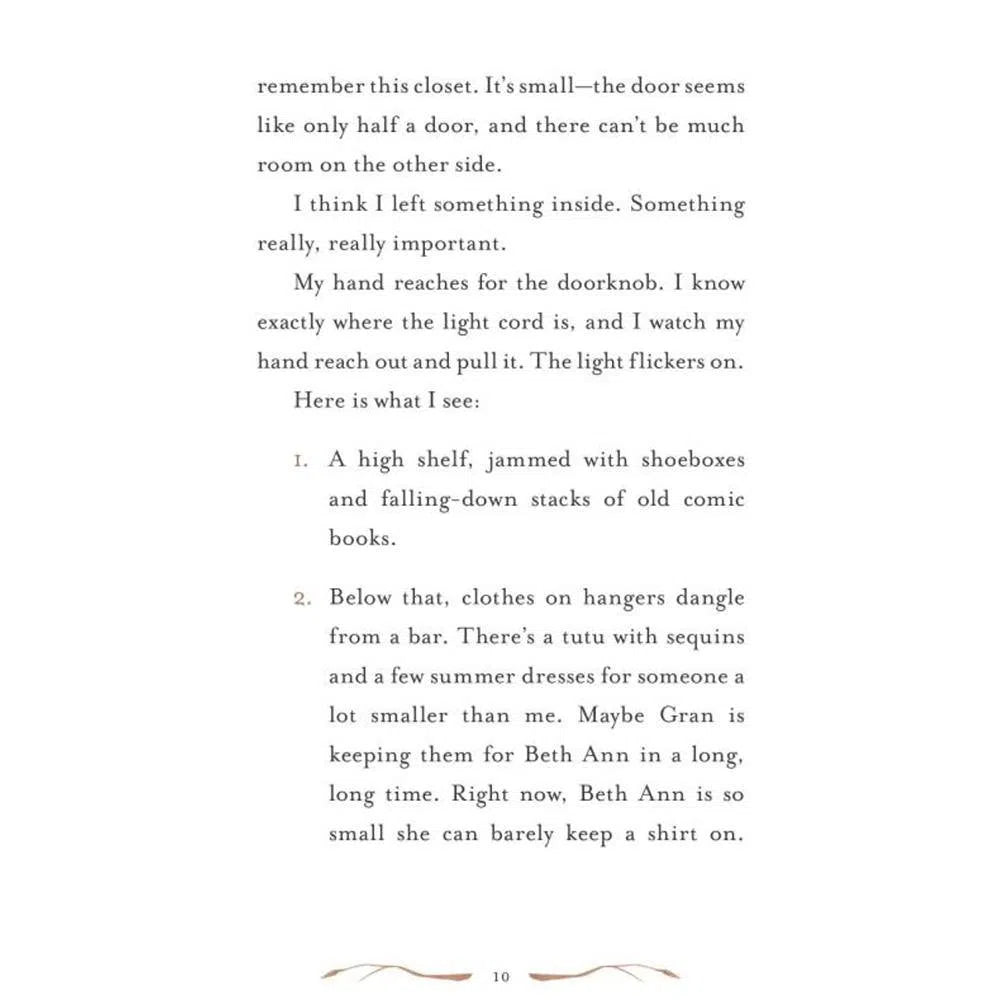 remember this closet. It's small—the door seems like only half a door, and there can't be much room on the other side.

I think I left something inside. Something really, really important.

My hand reaches for the doorknob. I know exactly where the light cord is, and I watch my hand reach out and pull it. The light flickers on.

Here is what I see:

1. A high shelf, jammed with shoeboxes and falling-down stacks of old comic books.

2. Below that, clothes on hangers dangle from a bar. There's a tutu with sequins and a few summer dresses for someone a lot smaller than me. Maybe Gran is keeping them for Beth Ann in a long, long time. Right now, Beth Ann is so small she can barely keep a shirt on.

10